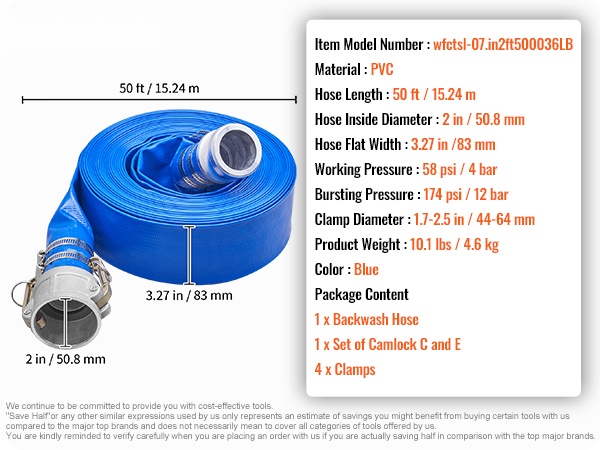 50 ft / 15.24 m

3.27 in / 83 mm

2 in / 50.8 mm

Item Model Number : wfctsl-07.in2ft500036LB

Material : PVC

Hose Length : 50 ft / 15.24 m

Hose Inside Diameter : 2 in / 50.8 mm

Hose Flat Width : 3.27 in /83 mm

Working Pressure : 58 psi / 4 bar

Bursting Pressure : 174 psi / 12 bar

Clamp Diameter : 1.7-2.5 in / 44-64 mm

Product Weight : 10.1 lbs / 4.6 kg

Color : Blue

Package Content

1 x Backwash Hose

1 x Set of Camlock C and E

4 x Clamps

We continue to be committed to provide you with cost-effective tools.
"Save Half"or any other similar expressions used by us only represents an estimate of savings you might benefit from buying certain tools with us compared to the major top brands and does not necessarily mean to cover all categories of tools offered by us.
You are kindly reminded to verify carefully when you are placing an order with us if you are actually saving half in comparison with the top major brands.